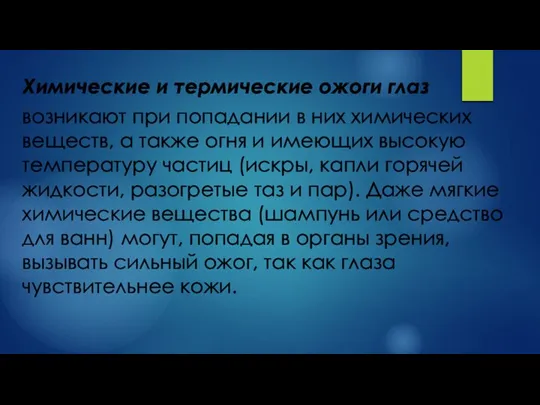 Химические и термические ожоги глаз возникают при попадании в них химических веществ, а также огня и имеющих высокую температуру частиц (искры, капли горячей жидкости, разогретые таз и пар). Даже мягкие химические вещества (шампунь или средство для ванн) могут, попадая в органы зрения, вызывать сильный ожог, так как глаза чувствительнее кожи.